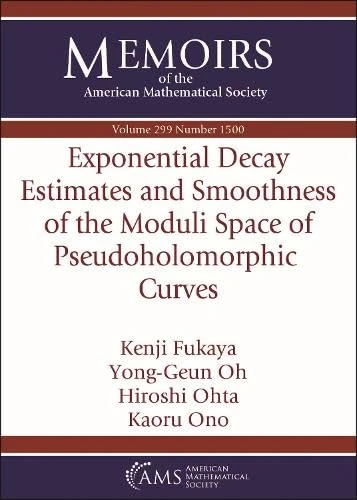 MEMOIRS
of the
American Mathematical Society

Volume 299 Number 1500

Exponential Decay Estimates and Smoothness of the Moduli Space of Pseudoholomorphic Curves

Kenji Fukaya
Yong-Geun Oh
Hiroshi Ohta
Kaoru Ono

AMS AMERICAN MATHEMATICAL SOCIETY